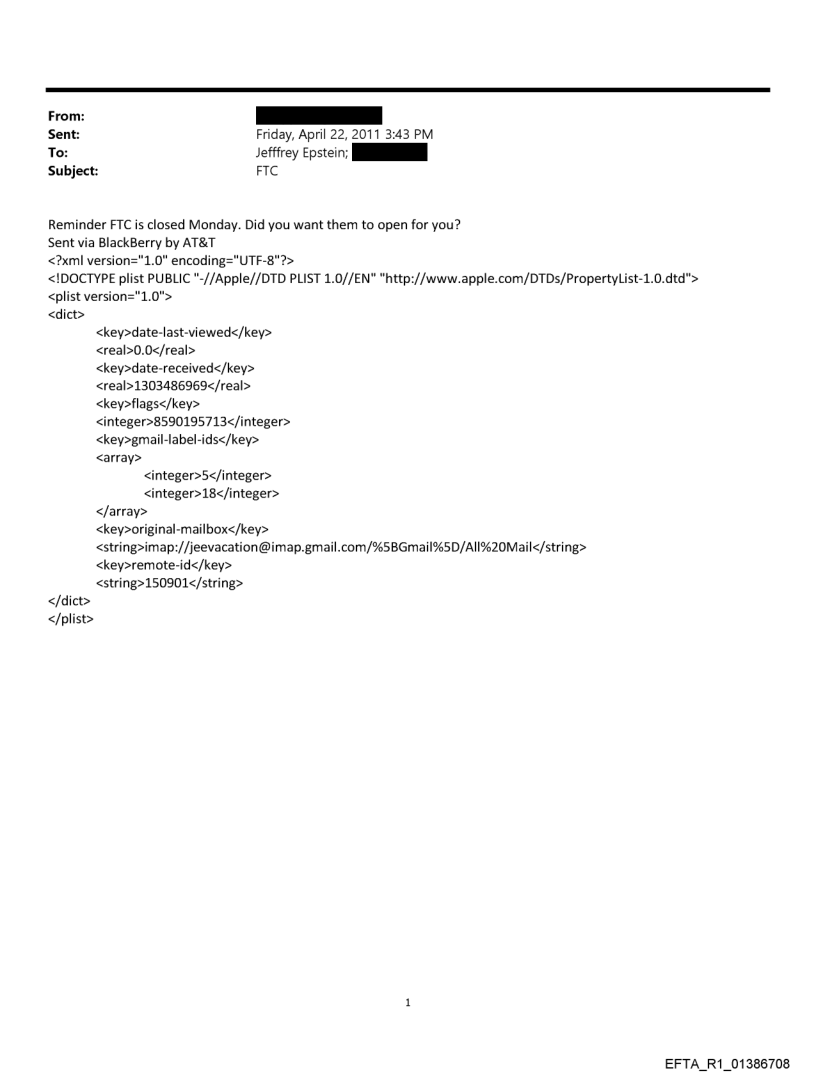 From:
Sent: Friday, April 22, 2011 3:43 PM
To: Jefffrey Epstein;
Subject: FTC

Reminder FTC is closed Monday. Did you want them to open for you?
Sent via BlackBerry by AT&T
<?xml version="1.0" encoding="UTF-8"?>
<!DOCTYPE plist PUBLIC "-//Apple//DTD PLIST 1.0//EN" "http://www.apple.com/DTDs/PropertyList-1.0.dtd">
<plist version="1.0">
<dict>
<key>date-last-viewed</key>
<real>0.0</real>
<key>date-received</key>
<real>1303486969</real>
<key>flags</key>
<integer>8590195713</integer>
<key>gmail-label-ids</key>
<array>
<integer>5</integer>
<integer>18</integer>
</array>
<key>original-mailbox</key>
<string>imap://jeevacation@imap.gmail.com/%5BGmail%5D/All%20Mail</string>
<key>remote-id</key>
<string>150901</string>
</dict>
</plist>

1

EFTA_R1_01386708